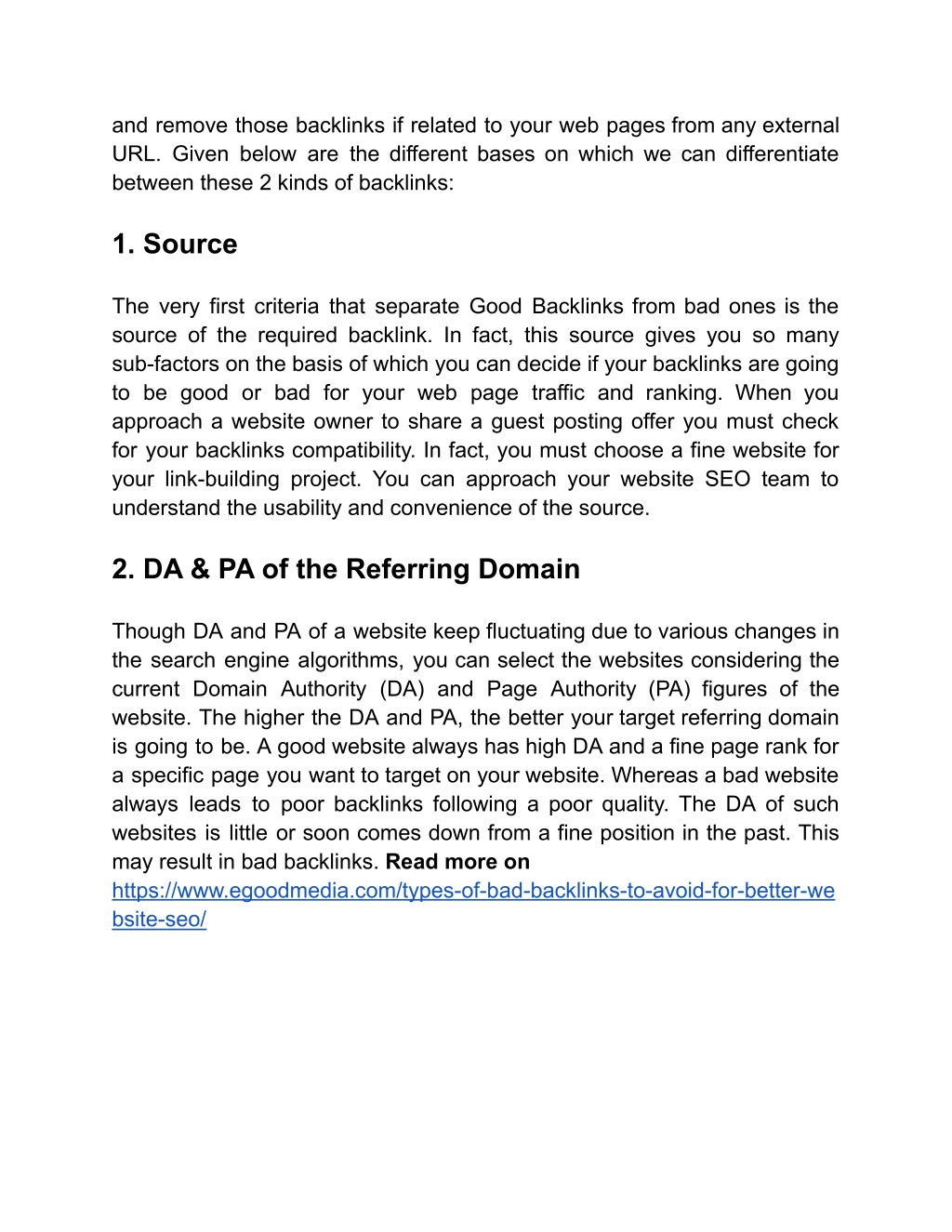 and remove those backlinks if related to your web pages from any external URL. Given below are the different bases on which we can differentiate between these 2 kinds of backlinks:

1. Source

The very first criteria that separate Good Backlinks from bad ones is the source of the required backlink. In fact, this source gives you so many sub-factors on the basis of which you can decide if your backlinks are going to be good or bad for your web page traffic and ranking. When you approach a website owner to share a guest posting offer you must check for your backlinks compatibility. In fact, you must choose a fine website for your link-building project. You can approach your website SEO team to understand the usability and convenience of the source.

2. DA & PA of the Referring Domain

Though DA and PA of a website keep fluctuating due to various changes in the search engine algorithms, you can select the websites considering the current Domain Authority (DA) and Page Authority (PA) figures of the website. The higher the DA and PA, the better your target referring domain is going to be. A good website always has high DA and a fine page rank for a specific page you want to target on your website. Whereas a bad website always leads to poor backlinks following a poor quality. The DA of such websites is little or soon comes down from a fine position in the past. This may result in bad backlinks. Read more on https://www.egoodmedia.com/types-of-bad-backlinks-to-avoid-for-better-website-seo/